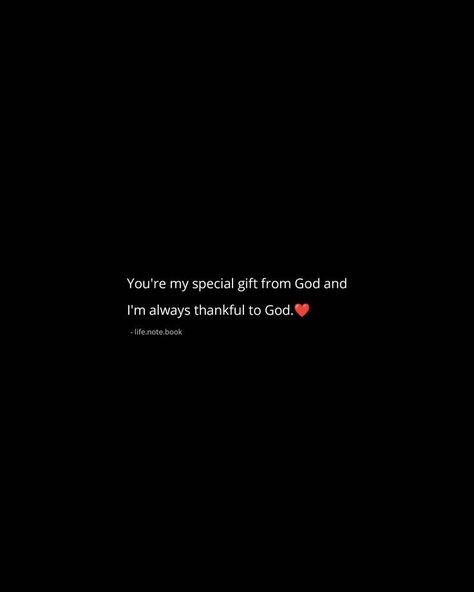 You're my special gift from God and I'm always thankful to God.❤️

- life.note.book